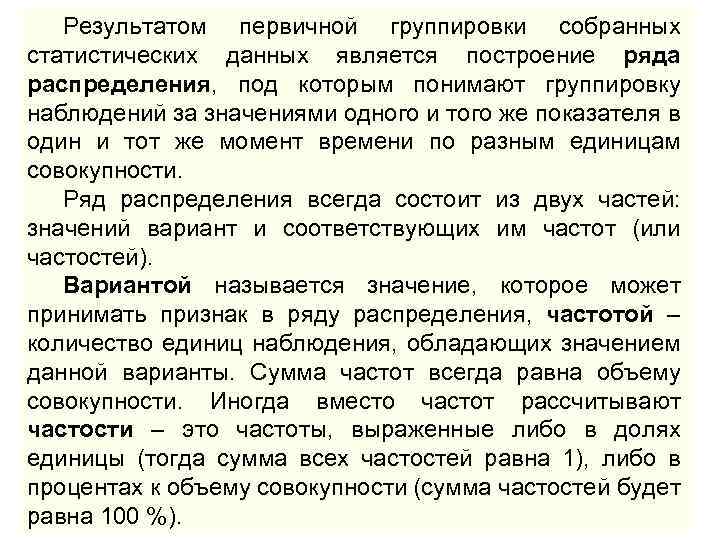 Результатом первичной группировки собранных статистических данных является построение ряда распределения, под которым понимают группировку наблюдений за значениями одного и того же показателя в один и тот же момент времени по разным единицам совокупности.

Ряд распределения всегда состоит из двух частей: значений вариант и соответствующих им частот (или частостей).

Вариантой называется значение, которое может принимать признак в ряду распределения, частотой – количество единиц наблюдения, обладающих значением данной варианты. Сумма частот всегда равна объему совокупности. Иногда вместо частот рассчитывают частости – это частоты, выраженные либо в долях единицы (тогда сумма всех частостей равна 1), либо в процентах к объему совокупности (сумма частостей будет равна 100 %).